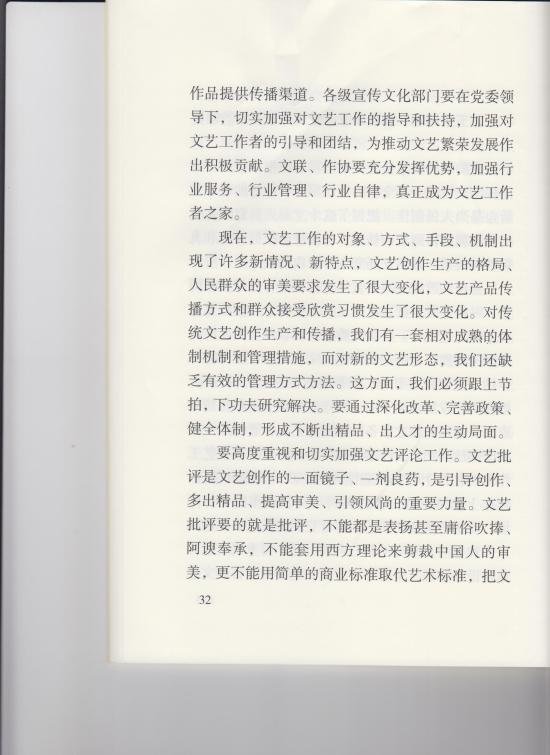 作品提供传播渠道。各级宣传文化部门要在党委领导下，切实加强对文艺工作的指导和扶持，加强对文艺工作者的引导和团结，为推动文艺繁荣发展作出积极贡献。文联、作协要充分发挥优势，加强行业服务、行业管理、行业自律，真正成为文艺工作者之家。

现在，文艺工作的对象、方式、手段、机制出现了许多新情况、新特点，文艺创作生产的格局、人民群众的审美要求发生了很大变化，文艺产品传播方式和群众接受欣赏习惯发生了很大变化。对传统文艺创作生产和传播，我们有一套相对成熟的体制机制和管理措施，而对新的文艺形态，我们还缺乏有效的管理方式方法。这方面，我们必须跟上节拍，下功夫研究解决。要通过深化改革、完善政策、健全体制，形成不断出精品、出人才的生动局面。

要高度重视和切实加强文艺评论工作。文艺批评是文艺创作的一面镜子、一剂良药，是引导创作、多出精品、提高审美、引领风尚的重要力量。文艺批评要的就是批评，不能都是表扬甚至庸俗吹捧、阿谀奉承，不能套用西方理论来剪裁中国人的审美，更不能用简单的商业标准取代艺术标准，把文

32